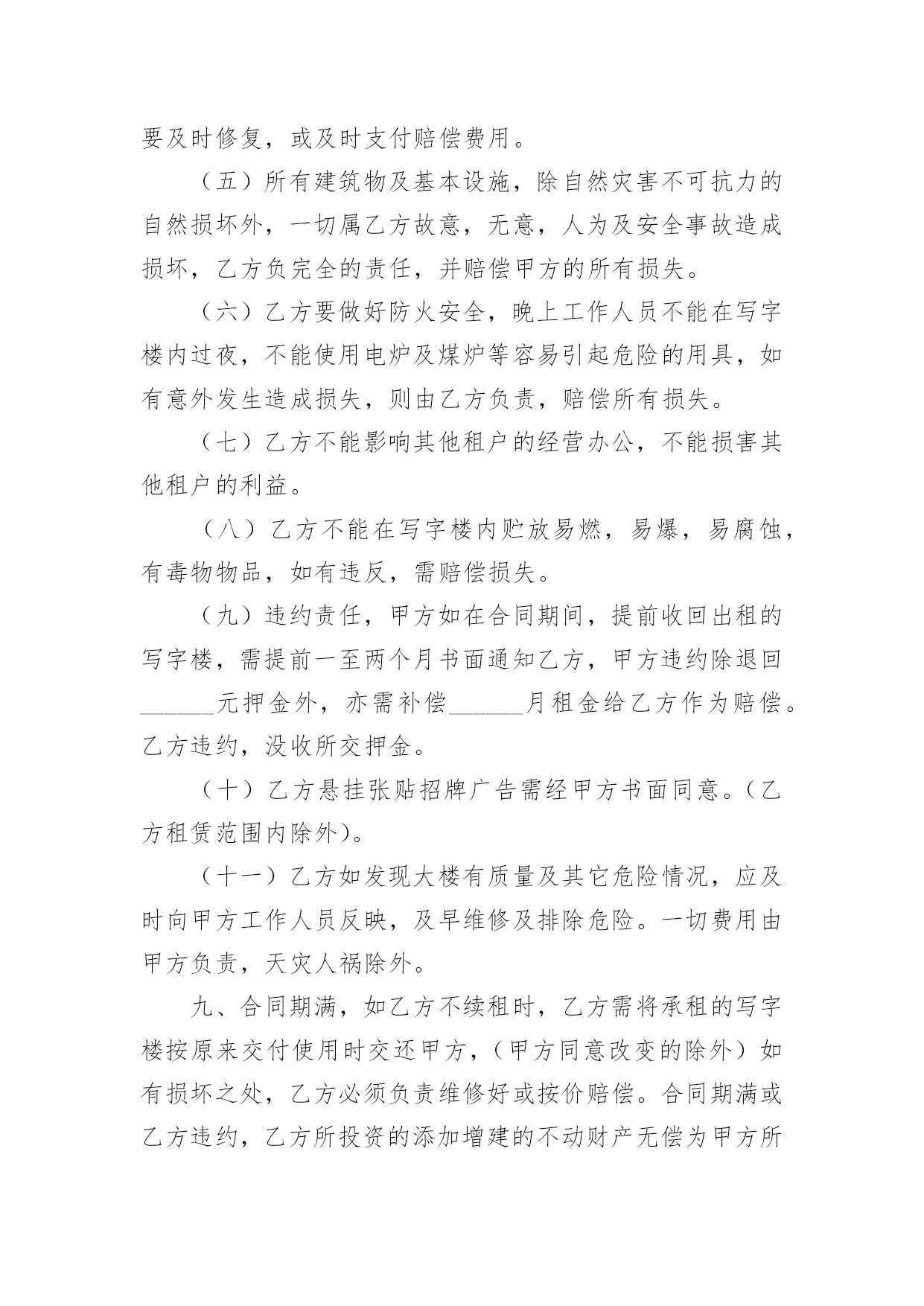 要及时修复，或及时支付赔偿费用。

（五）所有建筑物及基本设施，除自然灾害不可抗力的自然损坏外，一切属乙方故意，无意，人为及安全事故造成损坏，乙方负完全的责任，并赔偿甲方的所有损失。

（六）乙方要做好防火安全，晚上工作人员不能在写字楼内过夜，不能使用电炉及煤炉等容易引起危险的用具，如有意外发生造成损失，则由乙方负责，赔偿所有损失。

（七）乙方不能影响其他租户的经营办公，不能损害其他租户的利益。

（八）乙方不能在写字楼内贮放易燃，易爆，易腐蚀，有毒物物品，如有违反，需赔偿损失。

（九）违约责任，甲方如在合同期间，提前收回出租的写字楼，需提前一至两个月书面通知乙方，甲方违约除退回______元押金外，亦需补偿______月租金给乙方作为赔偿。乙方违约，没收所交押金。

（十）乙方悬挂张贴招牌广告需经甲方书面同意。（乙方租赁范围内除外）。

（十一）乙方如发现大楼有质量及其它危险情况，应及时向甲方工作人员反映，及早维修及排除危险。一切费用由甲方负责，天灾人祸除外。

九、合同期满，如乙方不续租时，乙方需将承租的写字楼按原来交付使用时交还甲方，（甲方同意改变的除外）如有损坏之处，乙方必须负责维修好或按价赔偿。合同期满或乙方违约，乙方所投资的添加增建的不动财产无偿为甲方所